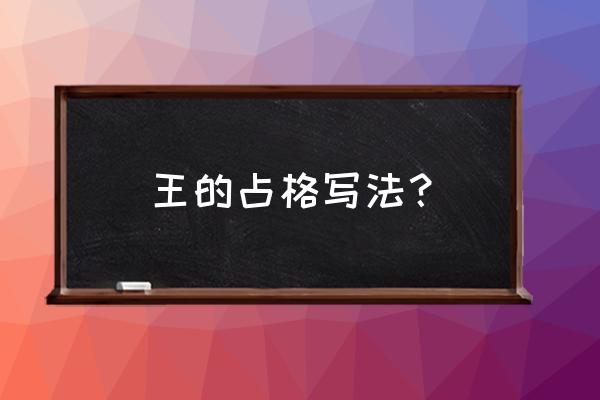 王的占格写法？